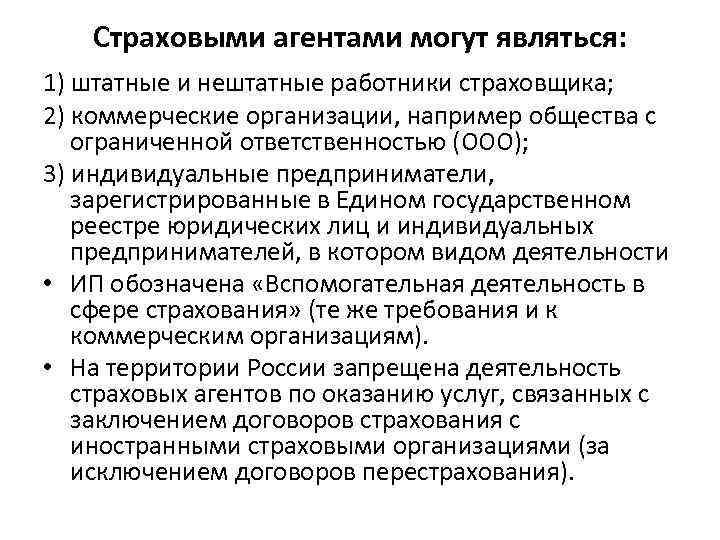 Страховыми агентами могут являться:

1) штатные и нештатные работники страховщика;

2) коммерческие организации, например общества с ограниченной ответственностью (ООО);

3) индивидуальные предприниматели, зарегистрированные в Едином государственном реестре юридических лиц и индивидуальных предпринимателей, в котором видом деятельности

• ИП обозначена «Вспомогательная деятельность в сфере страхования» (те же требования и к коммерческим организациям).

• На территории России запрещена деятельность страховых агентов по оказанию услуг, связанных с заключением договоров страхования с иностранными страховыми организациями (за исключением договоров перестрахования).